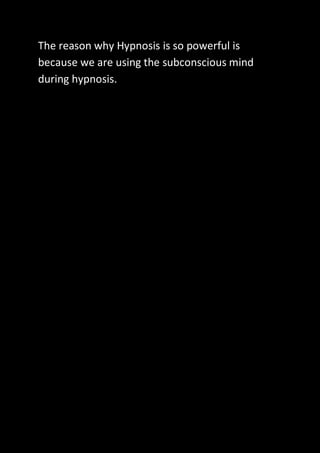 The reason why Hypnosis is so powerful is because we are using the subconscious mind during hypnosis.